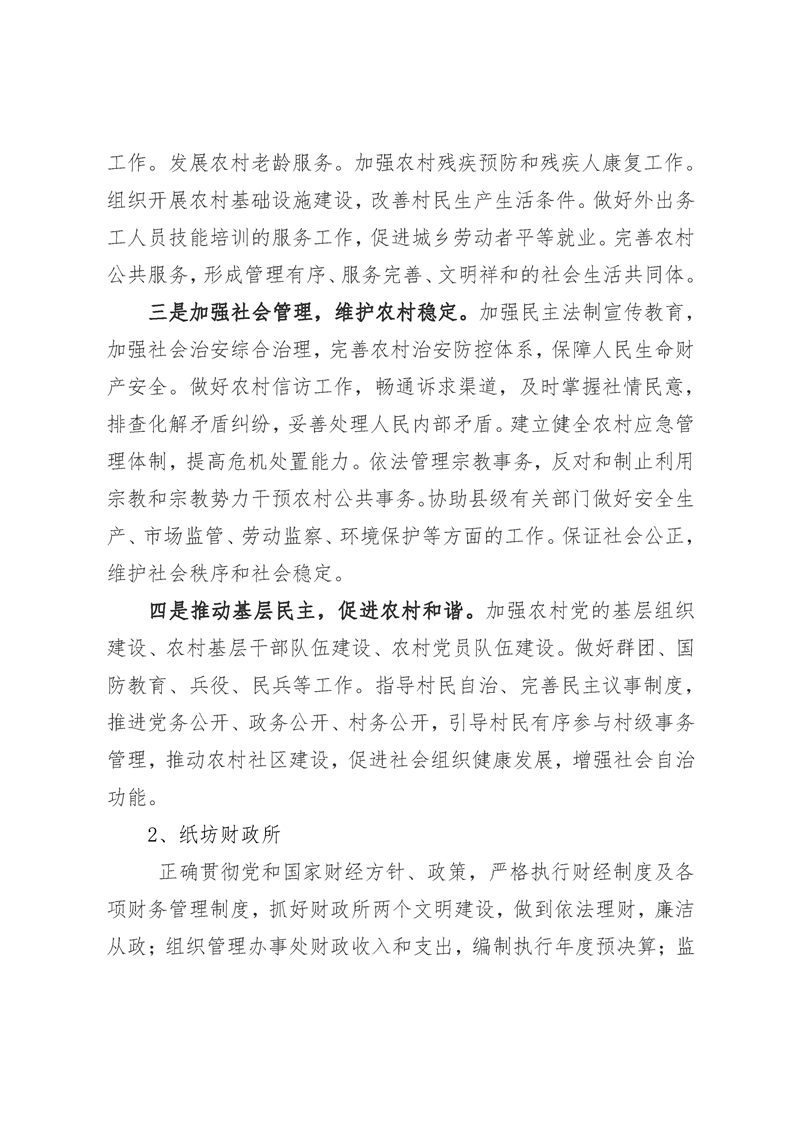 工作。发展农村老龄服务。加强农村残疾预防和残疾人康复工作。组织开展农村基础设施建设，改善村民生产生活条件。做好外出务工人员技能培训的服务工作，促进城乡劳动者平等就业。完善农村公共服务，形成管理有序、服务完善、文明祥和的社会生活共同体。

三是加强社会管理，维护农村稳定。加强民主法制宣传教育，加强社会治安综合治理，完善农村治安防控体系，保障人民生命财产安全。做好农村信访工作，畅通诉求渠道，及时掌握社情民意，排查化解矛盾纠纷，妥善处理人民内部矛盾。建立健全农村应急管理体制，提高危机处置能力。依法管理宗教事务，反对和制止利用宗教和宗教势力干预农村公共事务。协助县级有关部门做好安全生产、市场监管、劳动监察、环境保护等方面的工作。保证社会公正，维护社会秩序和社会稳定。

四是推动基层民主，促进农村和谐。加强农村党的基层组织建设、农村基层干部队伍建设、农村党员队伍建设。做好群团、国防教育、兵役、民兵等工作。指导村民自治、完善民主议事制度，推进党务公开、政务公开、村务公开，引导村民有序参与村级事务管理，推动农村社区建设，促进社会组织健康发展，增强社会自治功能。

2、纸坊财政所

正确贯彻党和国家财经方针、政策，严格执行财经制度及各项财务管理制度，抓好财政所两个文明建设，做到依法理财，廉洁从政；组织管理办事处财政收入和支出，编制执行年度预决算；监